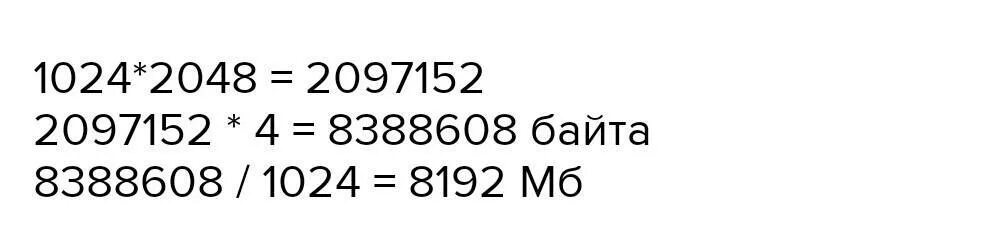 1024*2048 = 2097152
2097152 * 4 = 8388608 байта
8388608 / 1024 = 8192 Мб